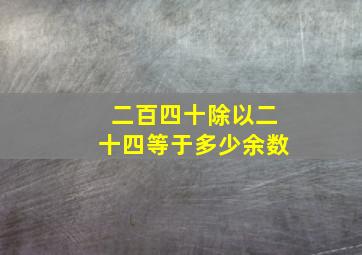 二百四十除以二十四等于多少余数